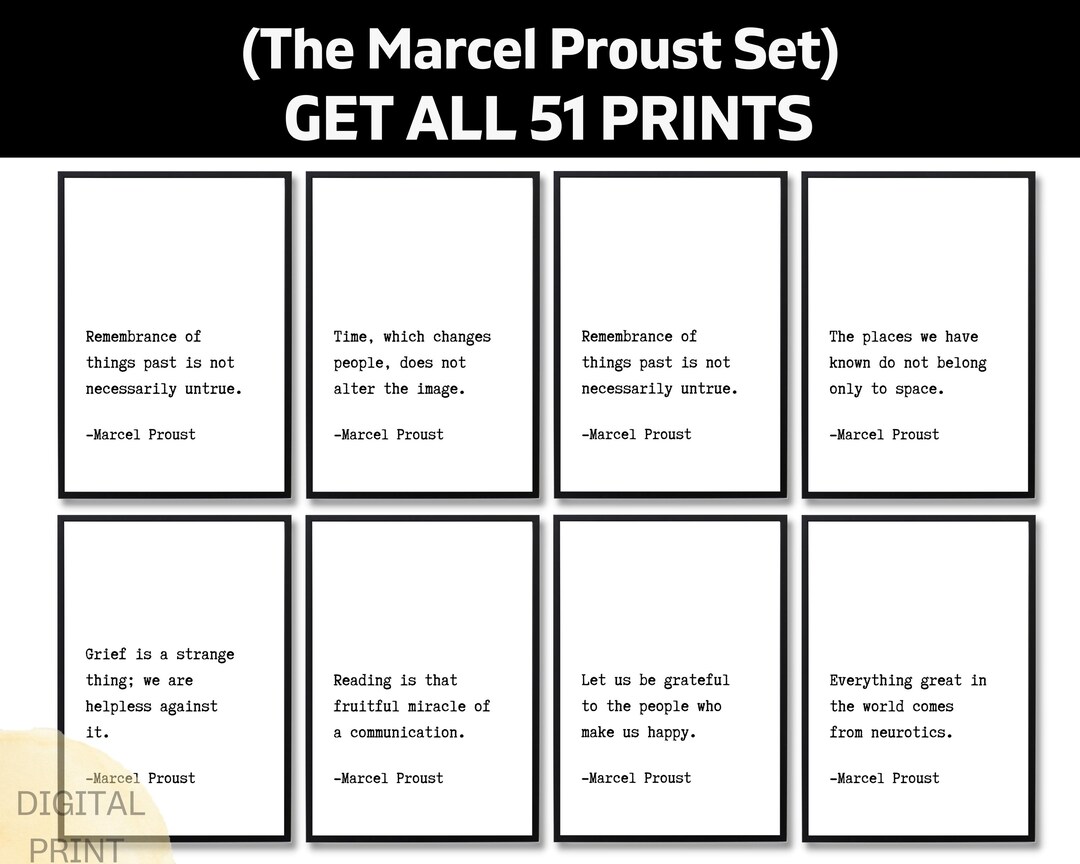 (The Marcel Proust Set)
GET ALL 51 PRINTS

Remembrance of things past is not necessarily untrue.

-Marcel Proust

Time, which changes people, does not alter the image.

-Marcel Proust

Remembrance of things past is not necessarily untrue.

-Marcel Proust

The places we have known do not belong only to space.

-Marcel Proust

Grief is a strange thing; we are helpless against it.

-Marcel Proust

Reading is that fruitful miracle of a communication.

-Marcel Proust

Let us be grateful to the people who make us happy.

-Marcel Proust

Everything great in the world comes from neurotics.

-Marcel Proust

DIGITAL PRINT